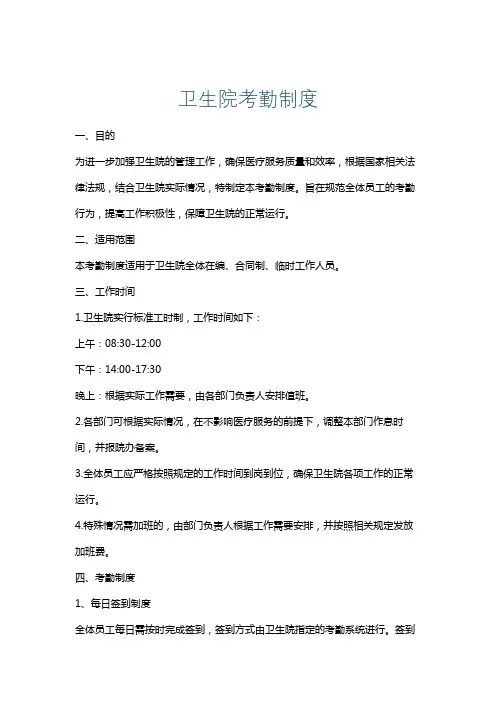 卫生院考勤制度

一、目的

为进一步加强卫生院的管理工作，确保医疗服务质量和效率，根据国家相关法律法规，结合卫生院实际情况，特制定本考勤制度。旨在规范全体员工的考勤行为，提高工作积极性，保障卫生院的正常运行。

二、适用范围

本考勤制度适用于卫生院全体在编、合同制、临时工作人员。

三、工作时间

1.卫生院实行标准工时制，工作时间如下：

上午：08:30-12:00

下午：14:00-17:30

晚上：根据实际工作需要，由各部门负责人安排值班。

2.各部门可根据实际情况，在不影响医疗服务的前提下，调整本部门作息时间，并报院办备案。

3.全体员工应严格按照规定的工作时间到岗到位，确保卫生院各项工作的正常运行。

4.特殊情况需加班的，由部门负责人根据工作需要安排，并按照相关规定发放加班费。

四、考勤制度

1、每日签到制度

全体员工每日需按时完成签到，签到方式由卫生院指定的考勤系统进行。签到